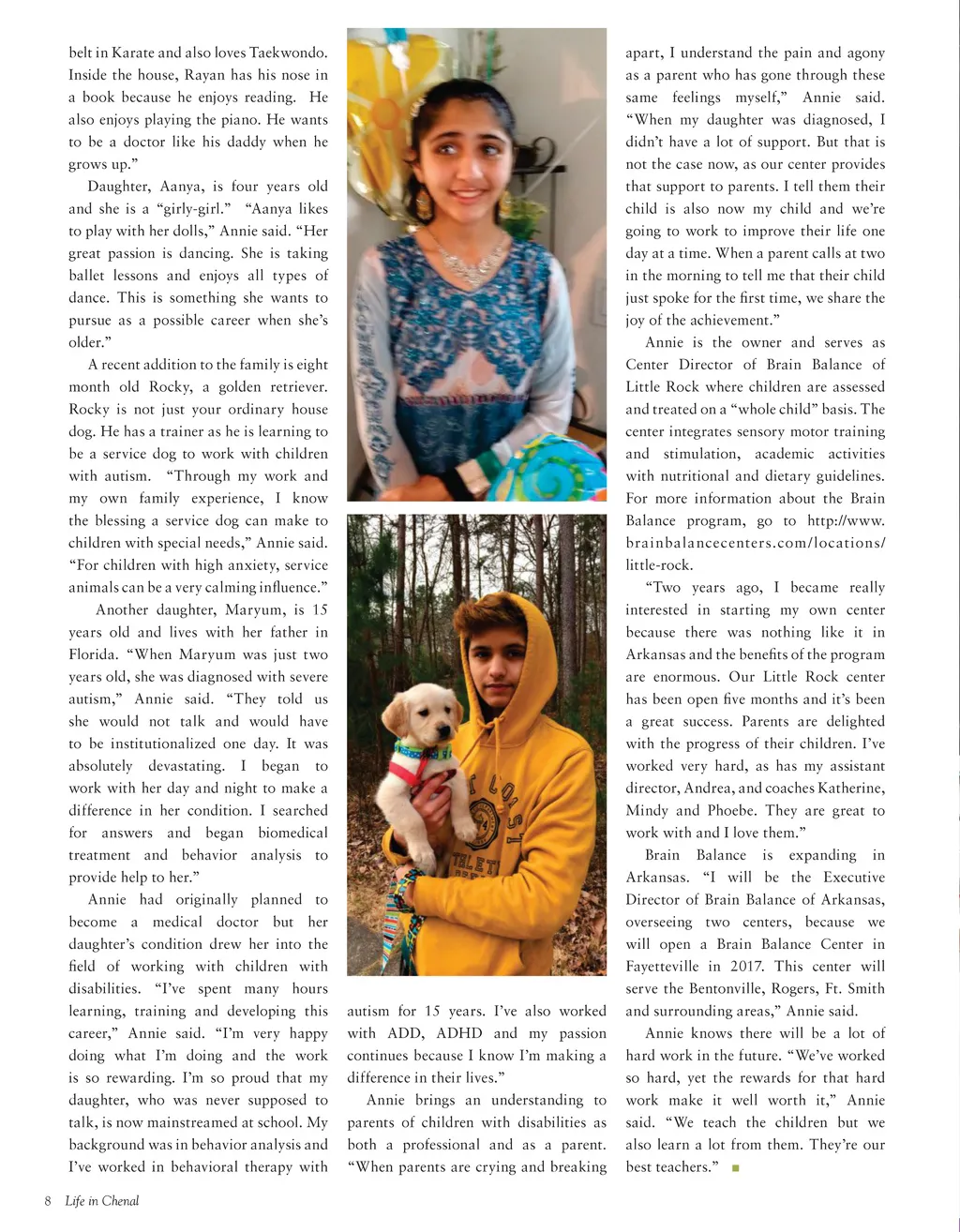 belt in Karate and also loves Taekwondo. Inside the house, Rayan has his nose in a book because he enjoys reading. He also enjoys playing the piano. He wants to be a doctor like his daddy when he grows up."

Daughter, Aanya, is four years old and she is a "girly-girl." "Aanya likes to play with her dolls," Annie said. "Her great passion is dancing. She is taking ballet lessons and enjoys all types of dance. This is something she wants to pursue as a possible career when she's older."

A recent addition to the family is eight month old Rocky, a golden retriever. Rocky is not just your ordinary house dog. He has a trainer as he is learning to be a service dog to work with children with autism. "Through my work and my own family experience, I know the blessing a service dog can make to children with special needs," Annie said. "For children with high anxiety, service animals can be a very calming influence."

Another daughter, Maryum, is 15 years old and lives with her father in Florida. "When Maryum was just two years old, she was diagnosed with severe autism," Annie said. "They told us she would not talk and would have to be institutionalized one day. It was absolutely devastating. I began to work with her day and night to make a difference in her condition. I searched for answers and began biomedical treatment and behavior analysis to provide help to her."

Annie had originally planned to become a medical doctor but her daughter's condition drew her into the field of working with children with disabilities. "I've spent many hours learning, training and developing this career," Annie said. "I'm very happy doing what I'm doing and the work is so rewarding. I'm so proud that my daughter, who was never supposed to talk, is now mainstreamed at school. My background was in behavior analysis and I've worked in behavioral therapy with autism for 15 years. I've also worked with ADD, ADHD and my passion continues because I know I'm making a difference in their lives."

Annie brings an understanding to parents of children with disabilities as both a professional and as a parent. "When parents are crying and breaking apart, I understand the pain and agony as a parent who has gone through these same feelings myself," Annie said. "When my daughter was diagnosed, I didn't have a lot of support. But that is not the case now, as our center provides that support to parents. I tell them their child is also now my child and we're going to work to improve their life one day at a time. When a parent calls at two in the morning to tell me that their child just spoke for the first time, we share the joy of the achievement."

Annie is the owner and serves as Center Director of Brain Balance of Little Rock where children are assessed and treated on a "whole child" basis. The center integrates sensory motor training and stimulation, academic activities with nutritional and dietary guidelines. For more information about the Brain Balance program, go to http://www.brainbalancecenters.com/locations/little-rock.

"Two years ago, I became really interested in starting my own center because there was nothing like it in Arkansas and the benefits of the program are enormous. Our Little Rock center has been open five months and it's been a great success. Parents are delighted with the progress of their children. I've worked very hard, as has my assistant director, Andrea, and coaches Katherine, Mindy and Phoebe. They are great to work with and I love them."

Brain Balance is expanding in Arkansas. "I will be the Executive Director of Brain Balance of Arkansas, overseeing two centers, because we will open a Brain Balance Center in Fayetteville in 2017. This center will serve the Bentonville, Rogers, Ft. Smith and surrounding areas," Annie said.

Annie knows there will be a lot of hard work in the future. "We've worked so hard, yet the rewards for that hard work make it well worth it," Annie said. "We teach the children but we also learn a lot from them. They're our best teachers."

8 Life in Chenal